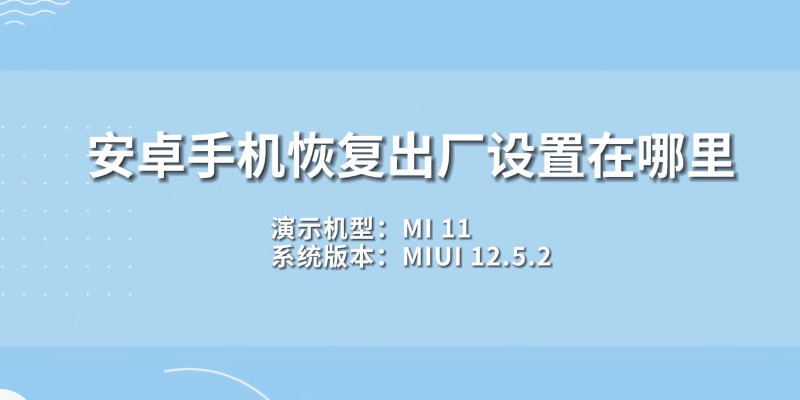 安卓手机恢复出厂设置在哪里

演示机型：MI 11
系统版本：MIUI 12.5.2